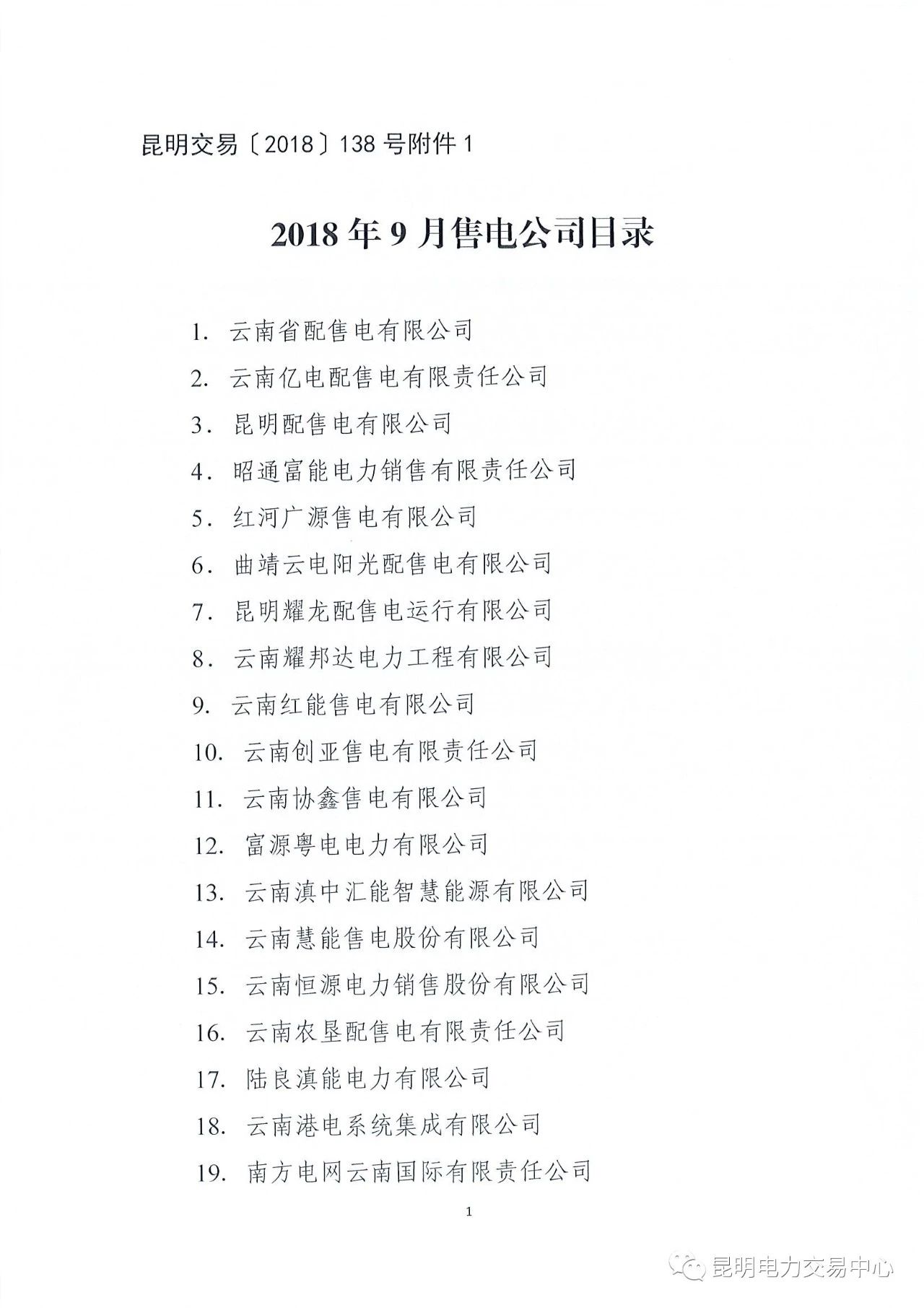 昆明交易〔2018〕138号附件1

2018年9月售电公司目录

1. 云南省配售电有限公司
2. 云南亿电配售电有限责任公司
3. 昆明配售电有限公司
4. 昭通富能电力销售有限责任公司
5. 红河广源售电有限公司
6. 曲靖云电阳光配售电有限公司
7. 昆明耀龙配售电运行有限公司
8. 云南耀邦达电力工程有限公司
9. 云南红能售电有限公司
10. 云南创亚售电有限责任公司
11. 云南协鑫售电有限公司
12. 富源粤电电力有限公司
13. 云南滇中汇能智慧能源有限公司
14. 云南慧能售电股份有限公司
15. 云南恒源电力销售股份有限公司
16. 云南农垦配售电有限责任公司
17. 陆良滇能电力有限公司
18. 云南港电系统集成有限公司
19. 南方电网云南国际有限责任公司

1

昆明电力交易中心